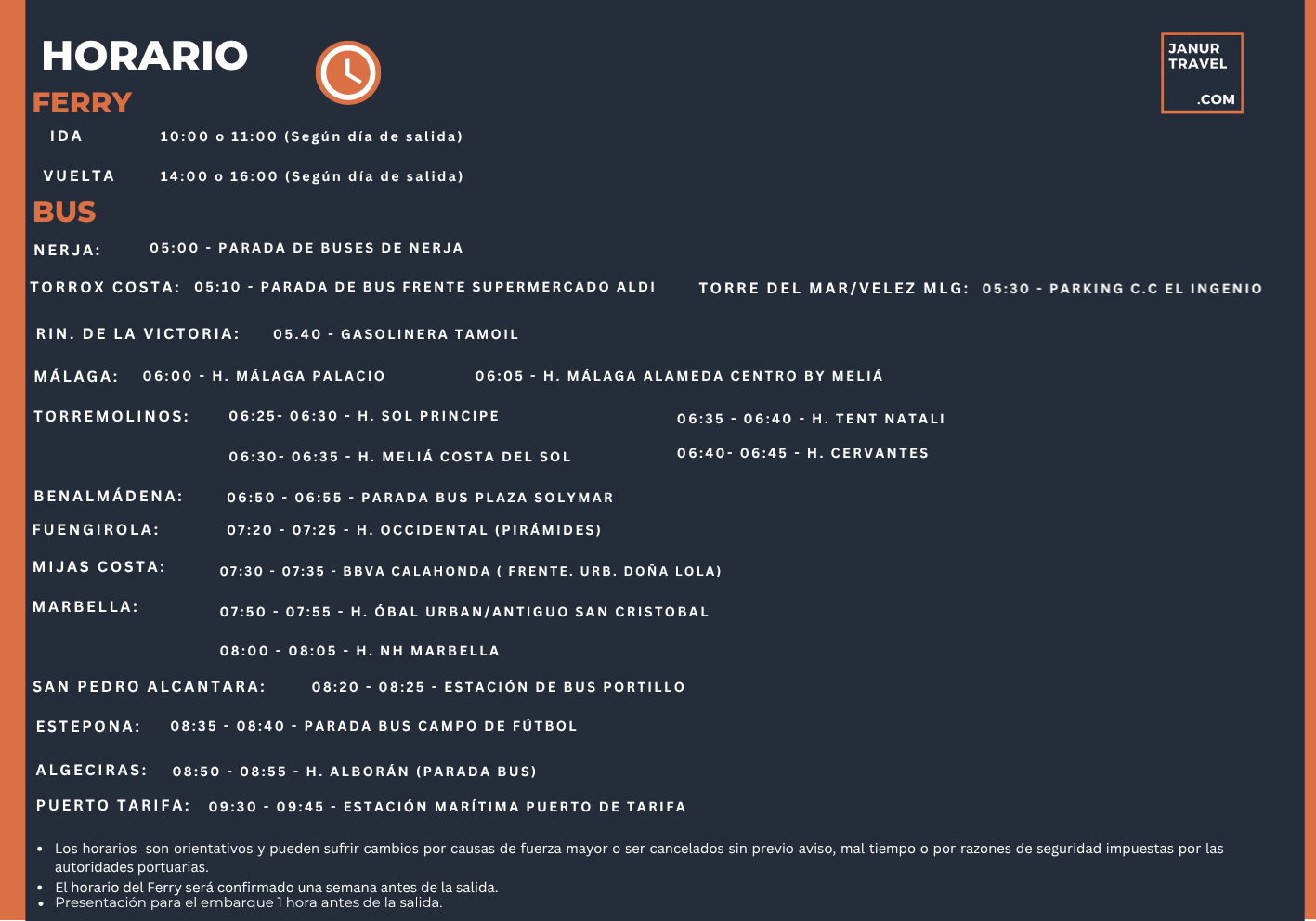 HORARIO

JANUR
TRAVEL
.COM

FERRY

IDA 10:00 o 11:00 (Según día de salida)

VUELTA 14:00 o 16:00 (Según día de salida)

BUS

NERJA: 05:00 - PARADA DE BUSES DE NERJA

TORROX COSTA: 05:10 - PARADA DE BUS FRENTE SUPERMERCADO ALDI

TORRE DEL MAR/VELEZ MLG: 05:30 - PARKING C.C EL INGENIO

RIN. DE LA VICTORIA: 05.40 - GASOLINERA TAMOIL

MÁLAGA: 06:00 - H. MÁLAGA PALACIO 06:05 - H. MÁLAGA ALAMEDA CENTRO BY MELIÁ

TORREMOLINOS: 06:25- 06:30 - H. SOL PRINCIPE

06:30- 06:35 - H. MELIÁ COSTA DEL SOL

06:35 - 06:40 - H. TENT NATALI

06:40- 06:45 - H. CERVANTES

BENALMÁDENA: 06:50 - 06:55 - PARADA BUS PLAZA SOLYMAR

FUENGIROLA: 07:20 - 07:25 - H. OCCIDENTAL (PIRÁMIDES)

MIJAS COSTA: 07:30 - 07:35 - BBVA CALAHONDA ( FRENTE. URB. DOÑA LOLA)

MARBELLA: 07:50 - 07:55 - H. ÓBAL URBAN/ANTIGUO SAN CRISTOBAL

08:00 - 08:05 - H. NH MARBELLA

SAN PEDRO ALCANTARA: 08:20 - 08:25 - ESTACIÓN DE BUS PORTILLO

ESTEPONA: 08:35 - 08:40 - PARADA BUS CAMPO DE FÚTBOL

ALGECIRAS: 08:50 - 08:55 - H. ALBORÁN (PARADA BUS)

PUERTO TARIFA: 09:30 - 09:45 - ESTACIÓN MARÍTIMA PUERTO DE TARIFA

• Los horarios son orientativos y pueden sufrir cambios por causas de fuerza mayor o ser cancelados sin previo aviso, mal tiempo o por razones de seguridad impuestas por las autoridades portuarias.
• El horario del Ferry será confirmado una semana antes de la salida.
• Presentación para el embarque 1 hora antes de la salida.